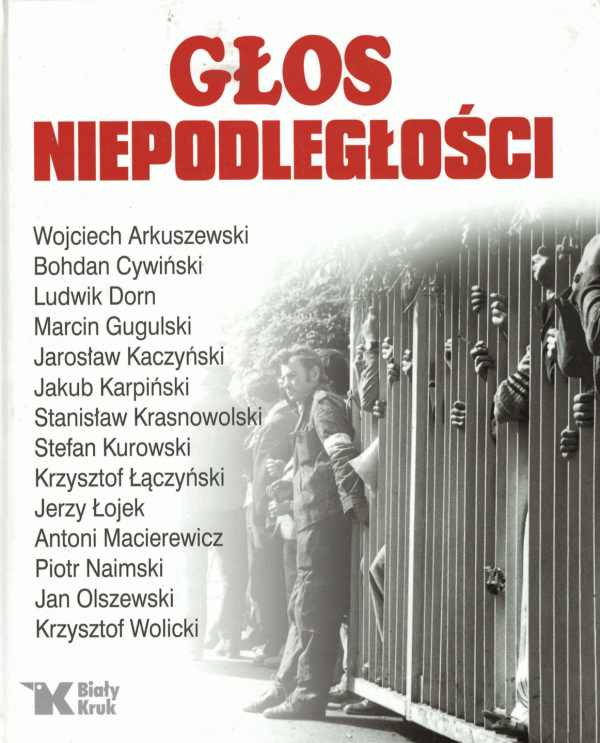 GŁOS
NIEPODLEGŁOŚCI

Wojciech Arkuszewski
Bohdan Cywiński
Ludwik Dorn
Marcin Gugulski
Jarosław Kaczyński
Jakub Karpiński
Stanisław Krasnowolski
Stefan Kurowski
Krzysztof Łączyński
Jerzy Łojek
Antoni Macierewicz
Piotr Naimski
Jan Olszewski
Krzysztof Wolicki

Biały
Kruk